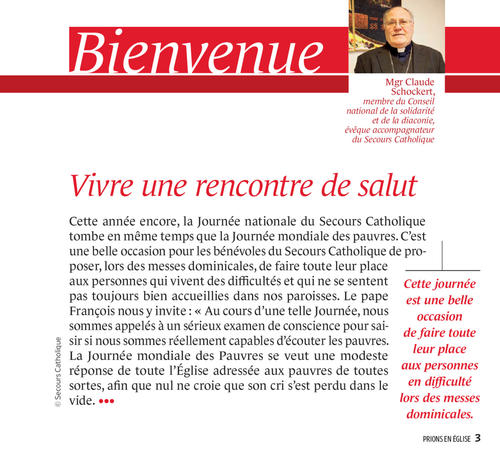 Bienvenue

Mgr Claude Schockert,
membre du Conseil national de la solidarité et de la diaconie, évêque accompagnateur du Secours Catholique

Vivre une rencontre de salut

Cette année encore, la Journée nationale du Secours Catholique tombe en même temps que la Journée mondiale des pauvres. C'est une belle occasion pour les bénévoles du Secours Catholique de proposer, lors des messes dominicales, de faire toute leur place aux personnes qui vivent des difficultés et qui ne se sentent pas toujours bien accueillies dans nos paroisses. Le pape François nous y invite : « Au cours d'une telle Journée, nous sommes appelés à un sérieux examen de conscience pour saisir si nous sommes réellement capables d'écouter les pauvres. La Journée mondiale des Pauvres se veut une modeste réponse de toute l'Église adressée aux pauvres de toutes sortes, afin que nul ne croie que son cri s'est perdu dans le vide. •••

Cette journée est une belle occasion de faire toute leur place aux personnes en difficulté lors des messes dominicales.

© Secours Catholique

PRIONS EN ÉGLISE 3